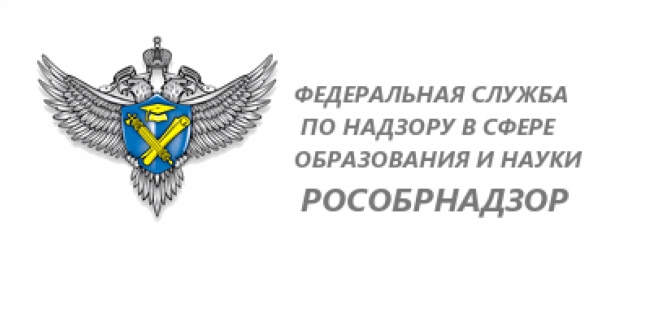 ФЕДЕРАЛЬНАЯ СЛУЖБА
ПО НАДЗОРУ В СФЕРЕ
ОБРАЗОВАНИЯ И НАУКИ

РОСОБРНАДЗОР